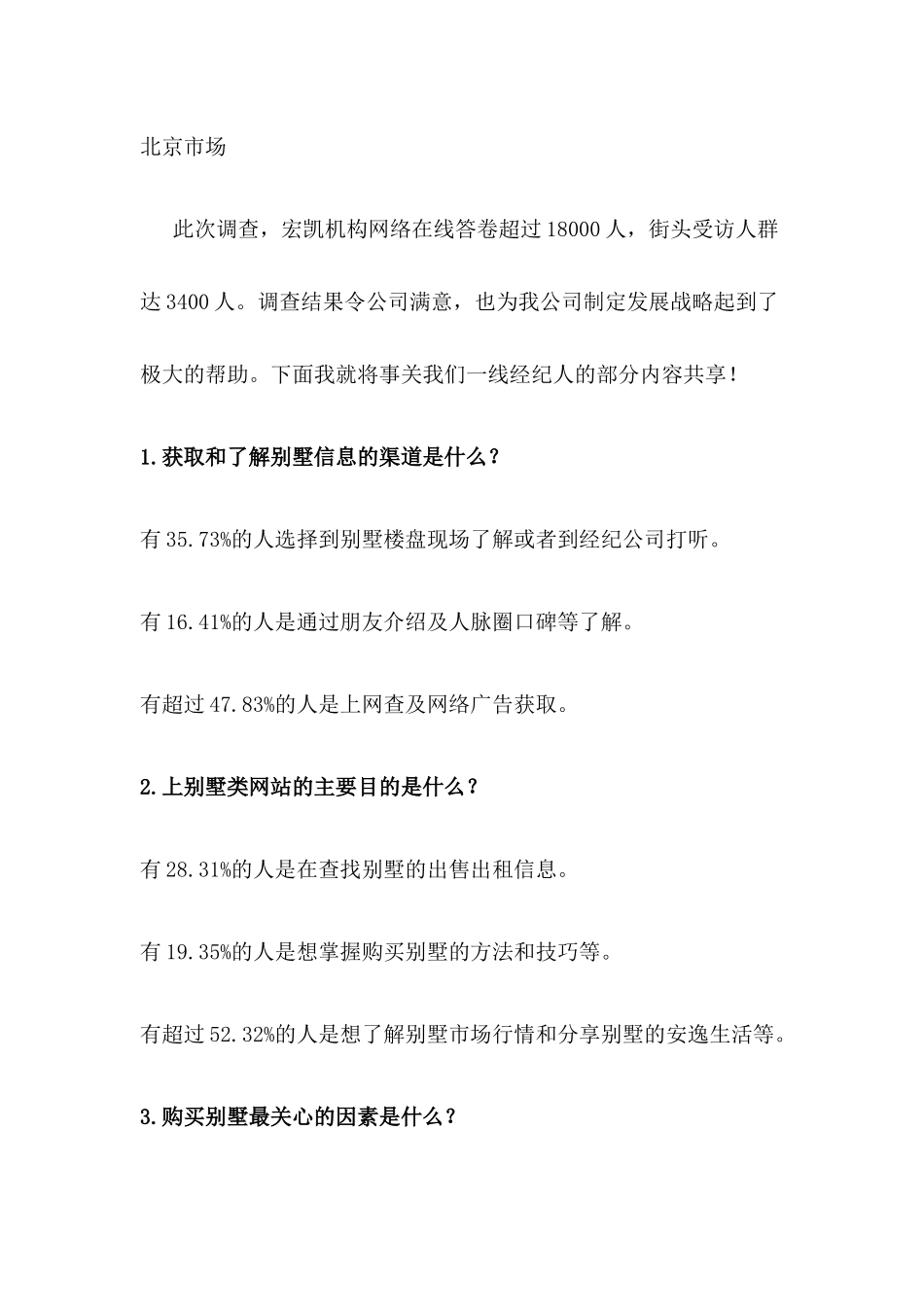 北京市场

此次调查，宏凯机构网络在线答卷超过 18000 人，街头受访人群达 3400 人。调查结果令公司满意，也为我公司制定发展战略起到了极大的帮助。下面我就将事关我们一线经纪人的部分内容共享！

1.获取和了解别墅信息的渠道是什么？

有 35.73%的人选择到别墅楼盘现场了解或者到经纪公司打听。

有 16.41%的人是通过朋友介绍及人脉圈口碑等了解。

有超过 47.83%的人是上网查及网络广告获取。

2.上别墅类网站的主要目的是什么？

有 28.31%的人是在查找别墅的出售出租信息。

有 19.35%的人是想掌握购买别墅的方法和技巧等。

有超过 52.32%的人是想了解别墅市场行情和分享别墅的安逸生活等。

3.购买别墅最关心的因素是什么？